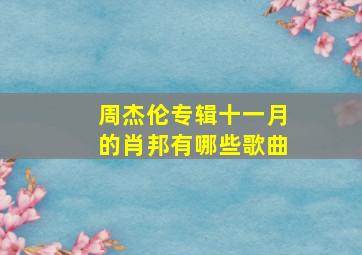 周杰伦专辑十一月的肖邦有哪些歌曲